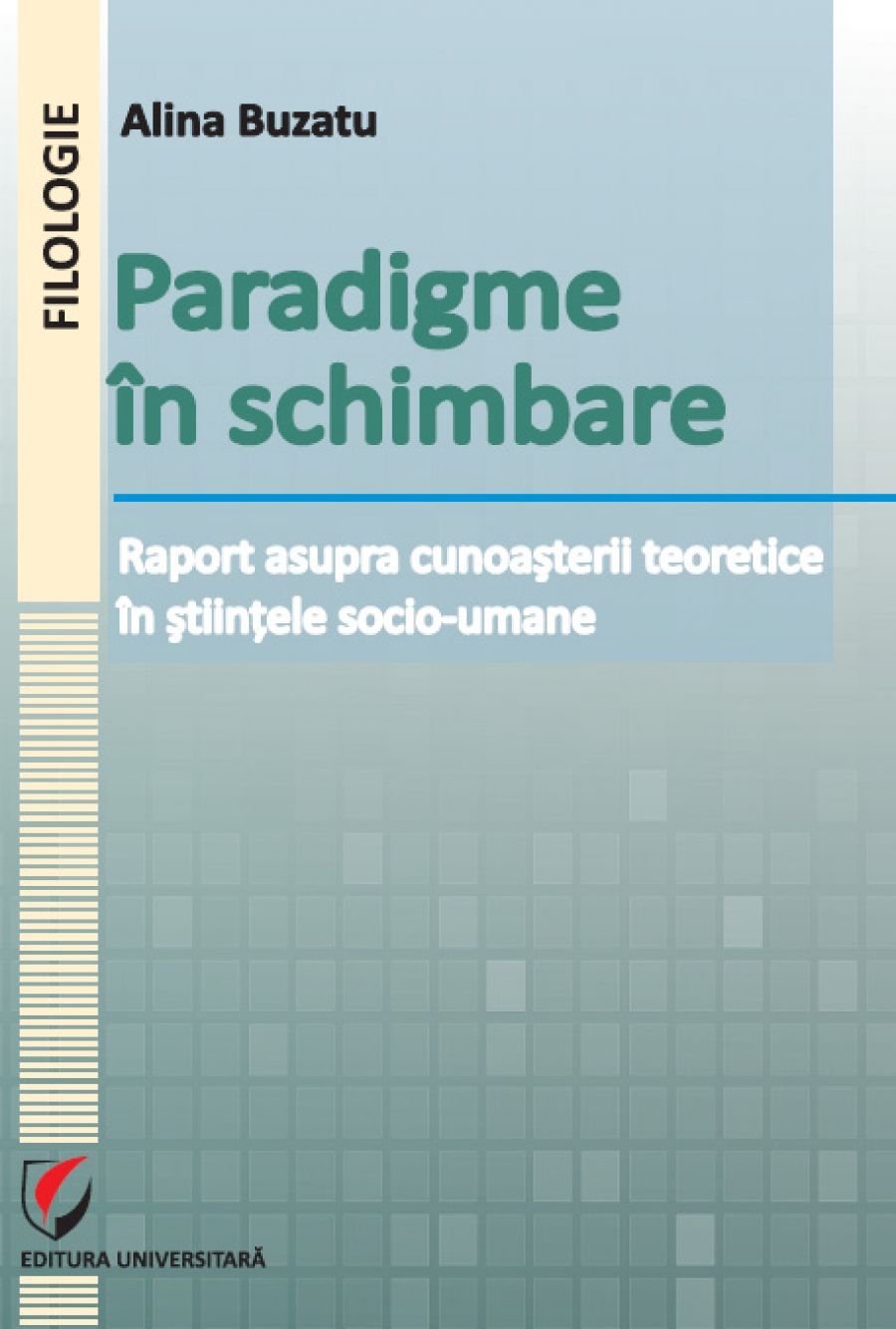 FILOLOGIE

Alina Buzatu

Paradigme în schimbare

Raport asupra cunoaşterii teoretice în ştiinţele socio-umane

EDITURA UNIVERSITARĂ